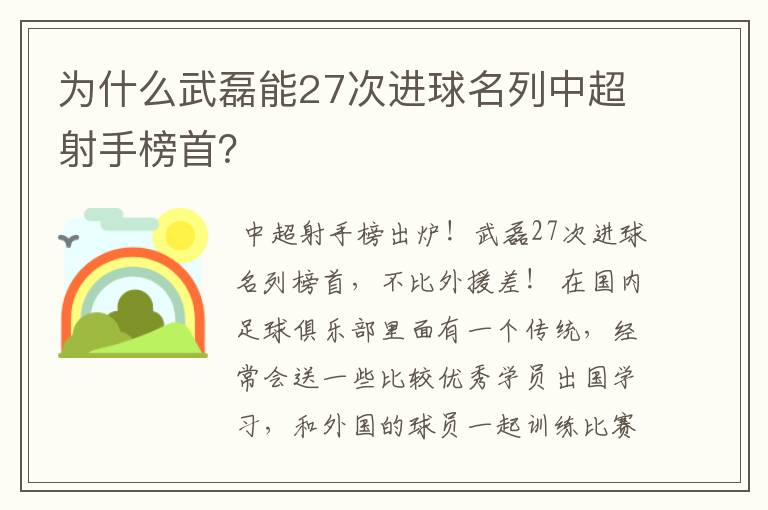 为什么武磊能27次进球名列中超射手榜首?

中超射手榜出炉！武磊27次进球名列榜首，不比外援差！在国内足球俱乐部里面有一个传统，经常会送一些比较优秀学员出国学习，和外国的球员一起训练比赛